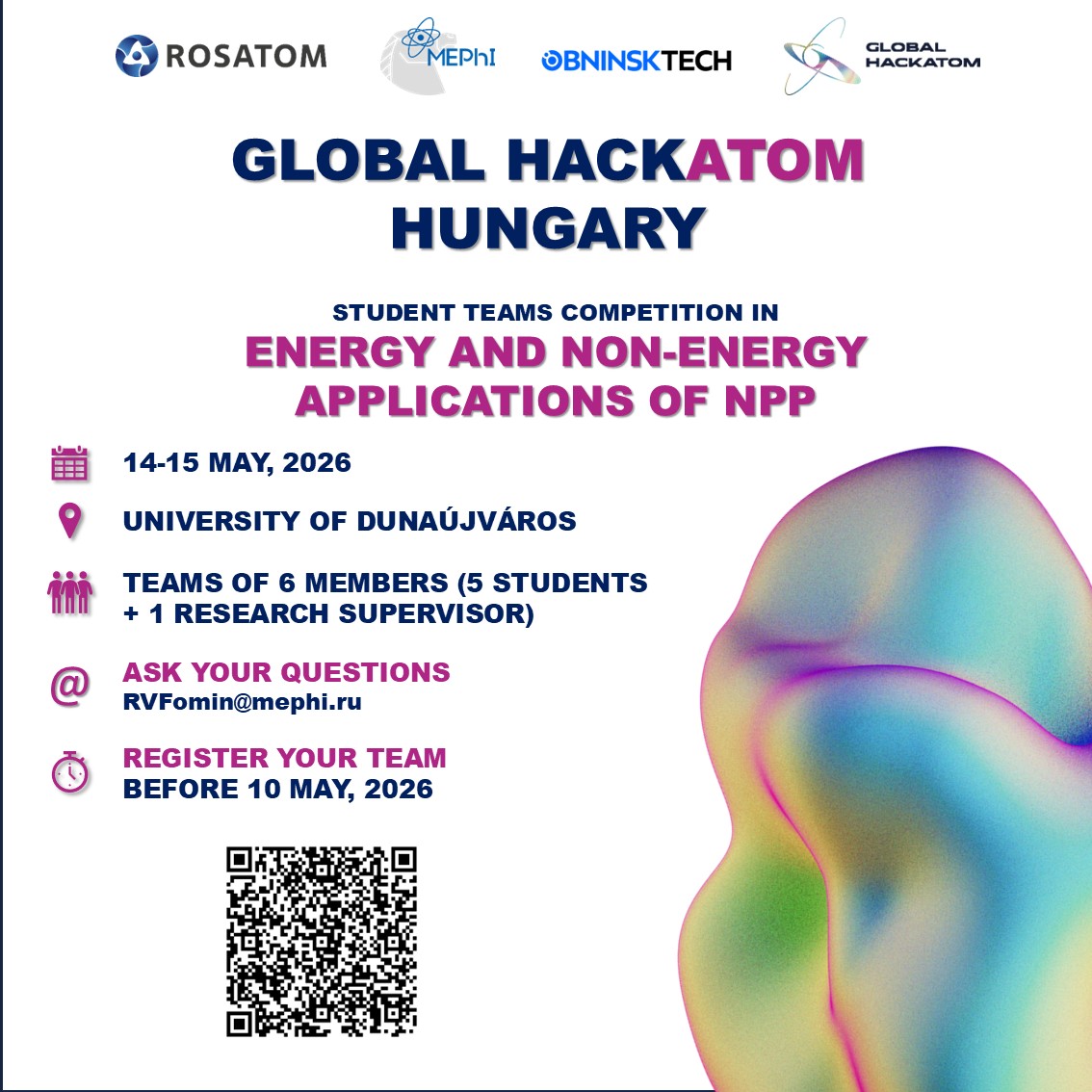 ROSATOM MEPhI OBNINSKTECH GLOBAL HACKATOM

GLOBAL HACKATOM HUNGARY

STUDENT TEAMS COMPETITION IN
ENERGY AND NON-ENERGY APPLICATIONS OF NPP

14-15 MAY, 2026

UNIVERSITY OF DUNAÚJVÁROS

TEAMS OF 6 MEMBERS (5 STUDENTS + 1 RESEARCH SUPERVISOR)

ASK YOUR QUESTIONS
RVFomin@mephi.ru

REGISTER YOUR TEAM
BEFORE 10 MAY, 2026